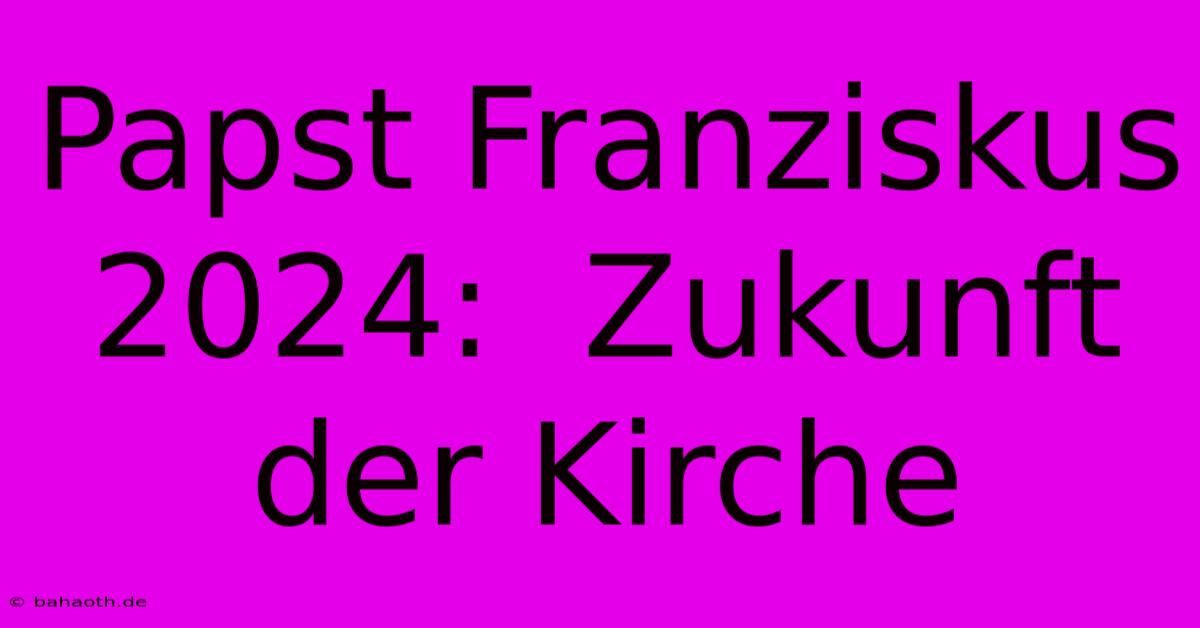 Papst Franziskus 2024: Zukunft der Kirche

© bahaoth.de